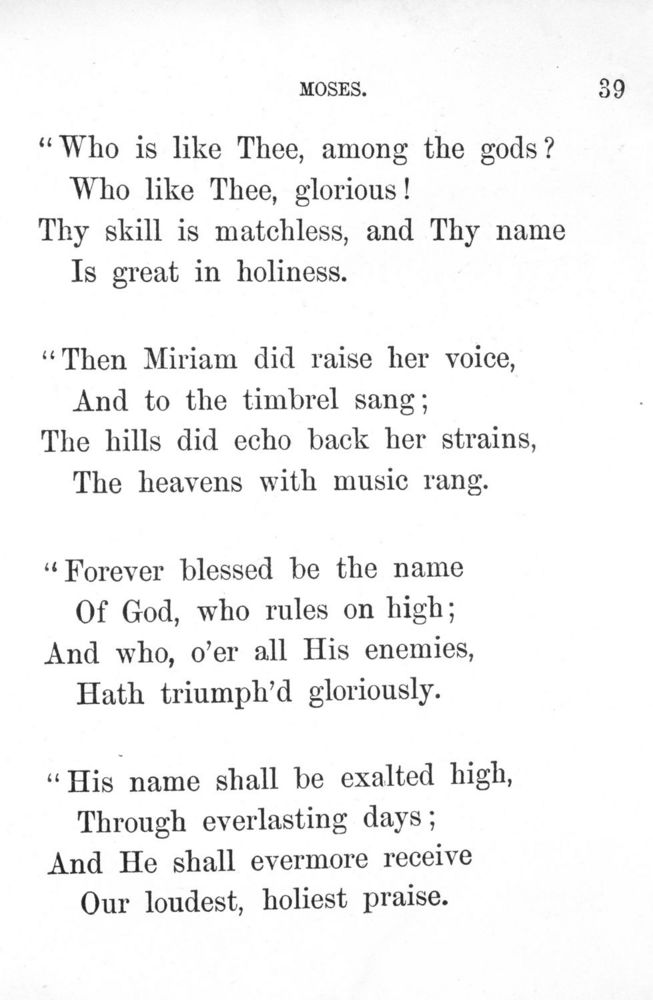 MOSES. 39

"Who is like Thee, among the gods?
Who like Thee, glorious!
Thy skill is matchless, and Thy name
Is great in holiness.

"Then Miriam did raise her voice,
And to the timbrel sang;
The hills did echo back her strains,
The heavens with music rang.

"Forever blessed be the name
Of God, who rules on high;
And who, o'er all His enemies,
Hath triumph'd gloriously.

"His name shall be exalted high,
Through everlasting days;
And He shall evermore receive
Our loudest, holiest praise.